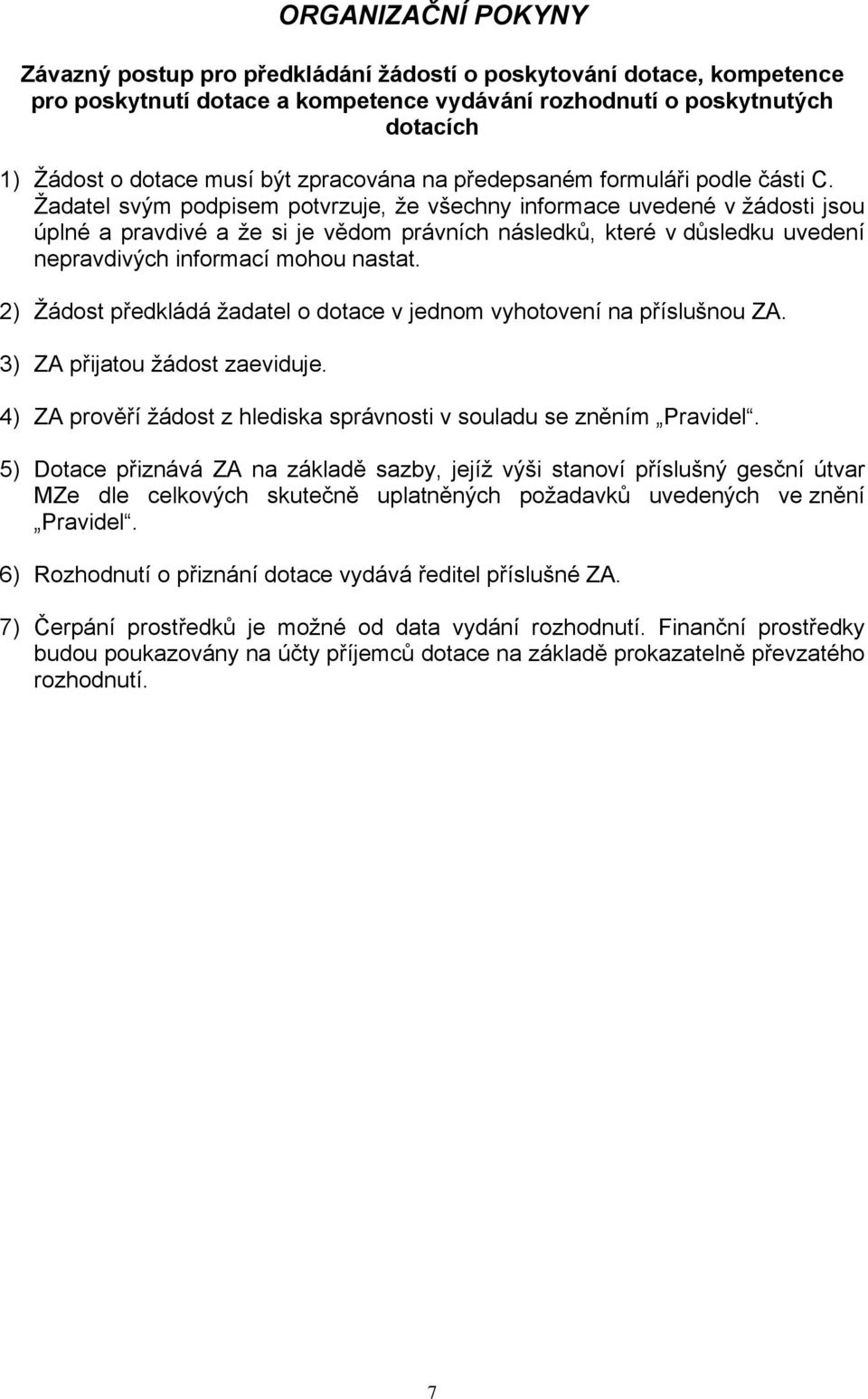 ORGANIZAČNÍ POKYNY

Závazný postup pro předkládání žádostí o poskytování dotace, kompetence pro poskytnutí dotace a kompetence vydávání rozhodnutí o poskytnutých dotacích

1) Žádost o dotace musí být zpracována na předepsaném formuláři podle části C. Žadatel svým podpisem potvrzuje, že všechny informace uvedené v žádosti jsou úplné a pravdivé a že si je vědom právních následků, které v důsledku uvedení nepravdivých informací mohou nastat.

2) Žádost předkládá žadatel o dotace v jednom vyhotovení na příslušnou ZA.

3) ZA přijatou žádost zaeviduje.

4) ZA prověří žádost z hlediska správnosti v souladu se zněním „Pravidel“.

5) Dotace přiznává ZA na základě sazby, jejíž výši stanoví příslušný gesční útvar MZe dle celkových skutečně uplatněných požadavků uvedených ve znění „Pravidel“.

6) Rozhodnutí o přiznání dotace vydává ředitel příslušné ZA.

7) Čerpání prostředků je možné od data vydání rozhodnutí. Finanční prostředky budou poukazovány na účty příjemců dotace na základě prokazatelně převzatého rozhodnutí.

7